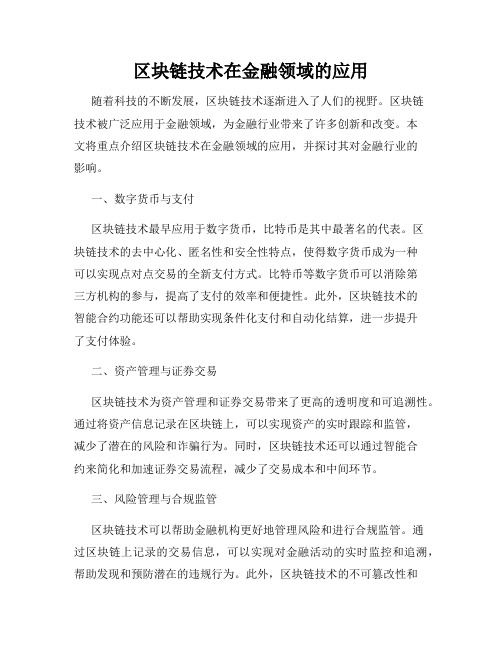 区块链技术在金融领域的应用

随着科技的不断发展，区块链技术逐渐进入了人们的视野。区块链技术被广泛应用于金融领域，为金融行业带来了许多创新和改变。本文将重点介绍区块链技术在金融领域的应用，并探讨其对金融行业的影响。

一、数字货币与支付

区块链技术最早应用于数字货币，比特币是其中最著名的代表。区块链技术的去中心化、匿名性和安全性特点，使得数字货币成为一种可以实现点对点交易的全新支付方式。比特币等数字货币可以消除第三方机构的参与，提高了支付的效率和便捷性。此外，区块链技术的智能合约功能还可以帮助实现条件化支付和自动化结算，进一步提升了支付体验。

二、资产管理与证券交易

区块链技术为资产管理和证券交易带来了更高的透明度和可追溯性。通过将资产信息记录在区块链上，可以实现资产的实时跟踪和监管，减少了潜在的风险和诈骗行为。同时，区块链技术还可以通过智能合约来简化和加速证券交易流程，减少了交易成本和中间环节。

三、风险管理与合规监管

区块链技术可以帮助金融机构更好地管理风险和进行合规监管。通过区块链上记录的交易信息，可以实现对金融活动的实时监控和追溯，帮助发现和预防潜在的违规行为。此外，区块链技术的不可篡改性和